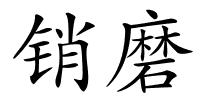 销磨